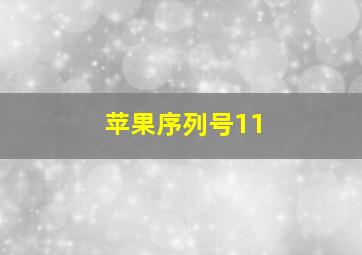 苹果序列号11